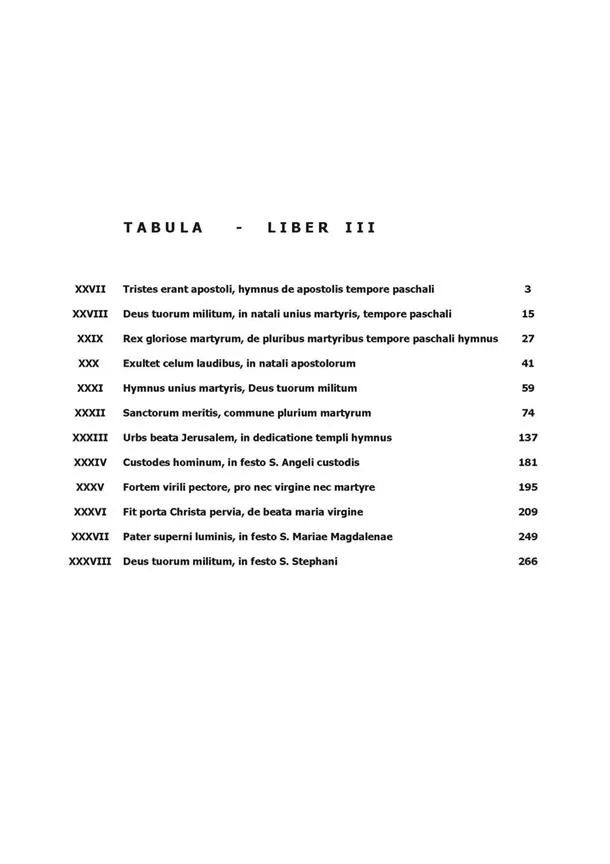 TABULA - LIBER III

| | | |
|---|---|---|
| XXVII | Tristes erant apostoli, hymnus de apostolis tempore paschali | 3 |
| XXVIII | Deus tuorum militum, in natali unius martyris, tempore paschali | 15 |
| XXIX | Rex gloriose martyrum, de pluribus martyribus tempore paschali hymnus | 27 |
| XXX | Exultet celum laudibus, in natali apostolorum | 41 |
| XXXI | Hymnus unius martyris, Deus tuorum militum | 59 |
| XXXII | Sanctorum meritis, commune plurium martyrum | 74 |
| XXXIII | Urbs beata Jerusalem, in dedicatione templi hymnus | 137 |
| XXXIV | Custodes hominum, in festo S. Angeli custodis | 181 |
| XXXV | Fortem virili pectore, pro nec virgine nec martyre | 195 |
| XXXVI | Fit porta Christa pervia, de beata maria virgine | 209 |
| XXXVII | Pater superni luminis, in festo S. Mariae Magdalenae | 249 |
| XXXVIII | Deus tuorum militum, in festo S. Stephani | 266 |